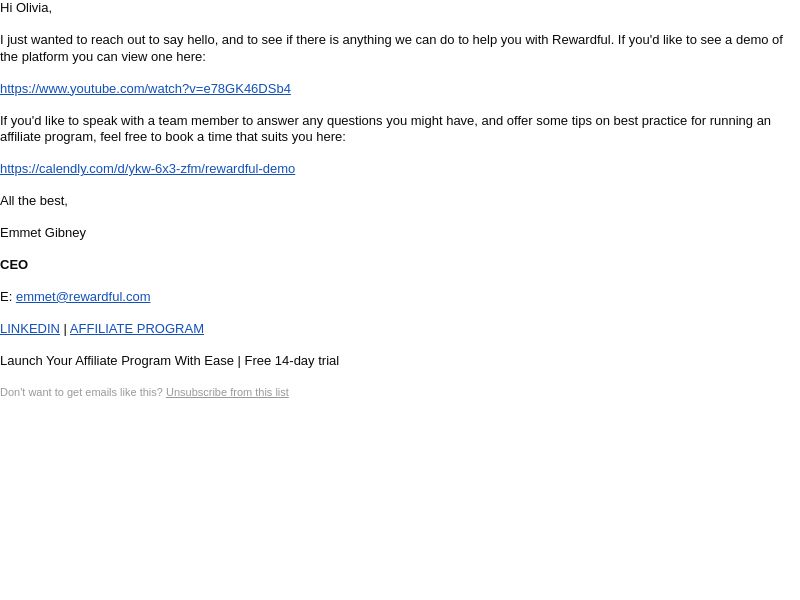 Hi Olivia,

I just wanted to reach out to say hello, and to see if there is anything we can do to help you with Rewardful. If you'd like to see a demo of the platform you can view one here:

https://www.youtube.com/watch?v=e78GK46DSb4

If you'd like to speak with a team member to answer any questions you might have, and offer some tips on best practice for running an affiliate program, feel free to book a time that suits you here:

https://calendly.com/d/ykw-6x3-zfm/rewardful-demo

All the best,

Emmet Gibney

CEO

E: emmet@rewardful.com

LINKEDIN | AFFILIATE PROGRAM

Launch Your Affiliate Program With Ease | Free 14-day trial

Don't want to get emails like this? Unsubscribe from this list